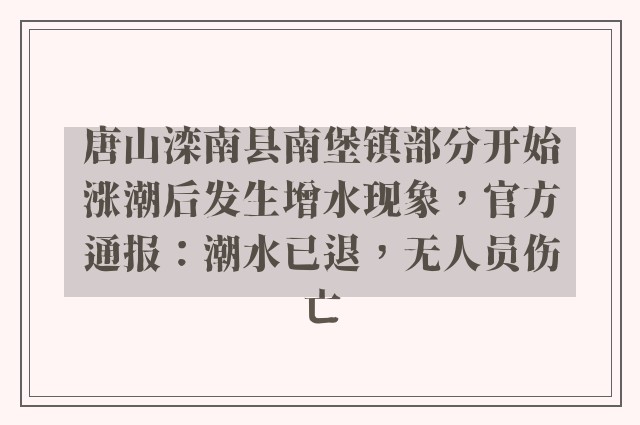 唐山滦南县南堡镇部分开始涨潮后发生增水现象，官方通报：潮水已退，无人员伤亡